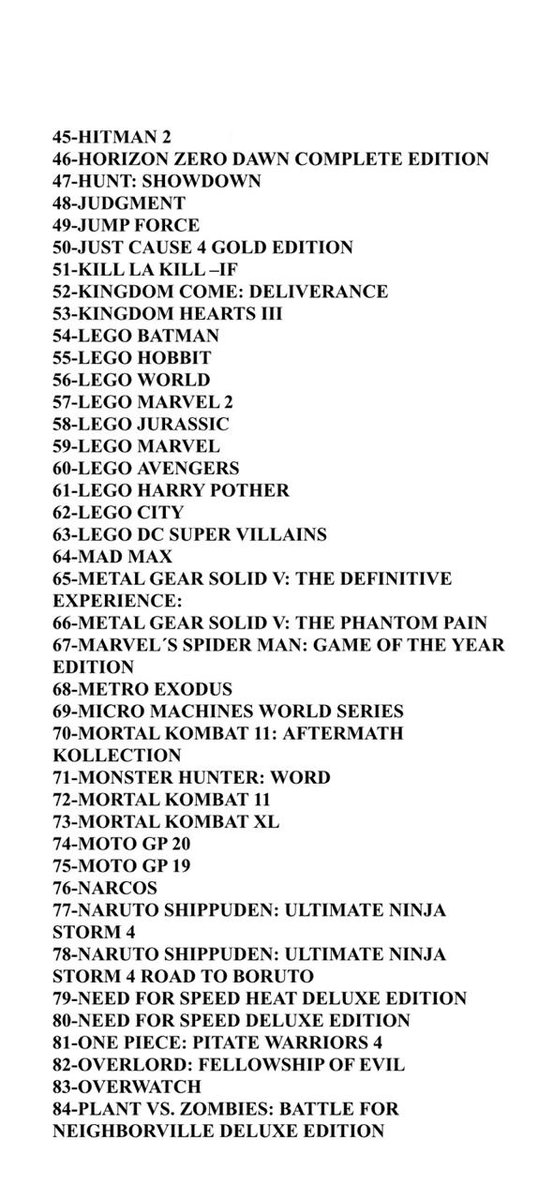 45-HITMAN 2
46-HORIZON ZERO DAWN COMPLETE EDITION
47-HUNT: SHOWDOWN
48-JUDGMENT
49-JUMP FORCE
50-JUST CAUSE 4 GOLD EDITION
51-KILL LA KILL –IF
52-KINGDOM COME: DELIVERANCE
53-KINGDOM HEARTS III
54-LEGO BATMAN
55-LEGO HOBBIT
56-LEGO WORLD
57-LEGO MARVEL 2
58-LEGO JURASSIC
59-LEGO MARVEL
60-LEGO AVENGERS
61-LEGO HARRY POTHER
62-LEGO CITY
63-LEGO DC SUPER VILLAINS
64-MAD MAX
65-METAL GEAR SOLID V: THE DEFINITIVE EXPERIENCE:
66-METAL GEAR SOLID V: THE PHANTOM PAIN
67-MARVEL´S SPIDER MAN: GAME OF THE YEAR EDITION
68-METRO EXODUS
69-MICRO MACHINES WORLD SERIES
70-MORTAL KOMBAT 11: AFTERMATH KOLLECTION
71-MONSTER HUNTER: WORD
72-MORTAL KOMBAT 11
73-MORTAL KOMBAT XL
74-MOTO GP 20
75-MOTO GP 19
76-NARCOS
77-NARUTO SHIPPUDEN: ULTIMATE NINJA STORM 4
78-NARUTO SHIPPUDEN: ULTIMATE NINJA STORM 4 ROAD TO BORUTO
79-NEED FOR SPEED HEAT DELUXE EDITION
80-NEED FOR SPEED DELUXE EDITION
81-ONE PIECE: PITATE WARRIORS 4
82-OVERLORD: FELLOWSHIP OF EVIL
83-OVERWATCH
84-PLANT VS. ZOMBIES: BATTLE FOR NEIGHBORVILLE DELUXE EDITION